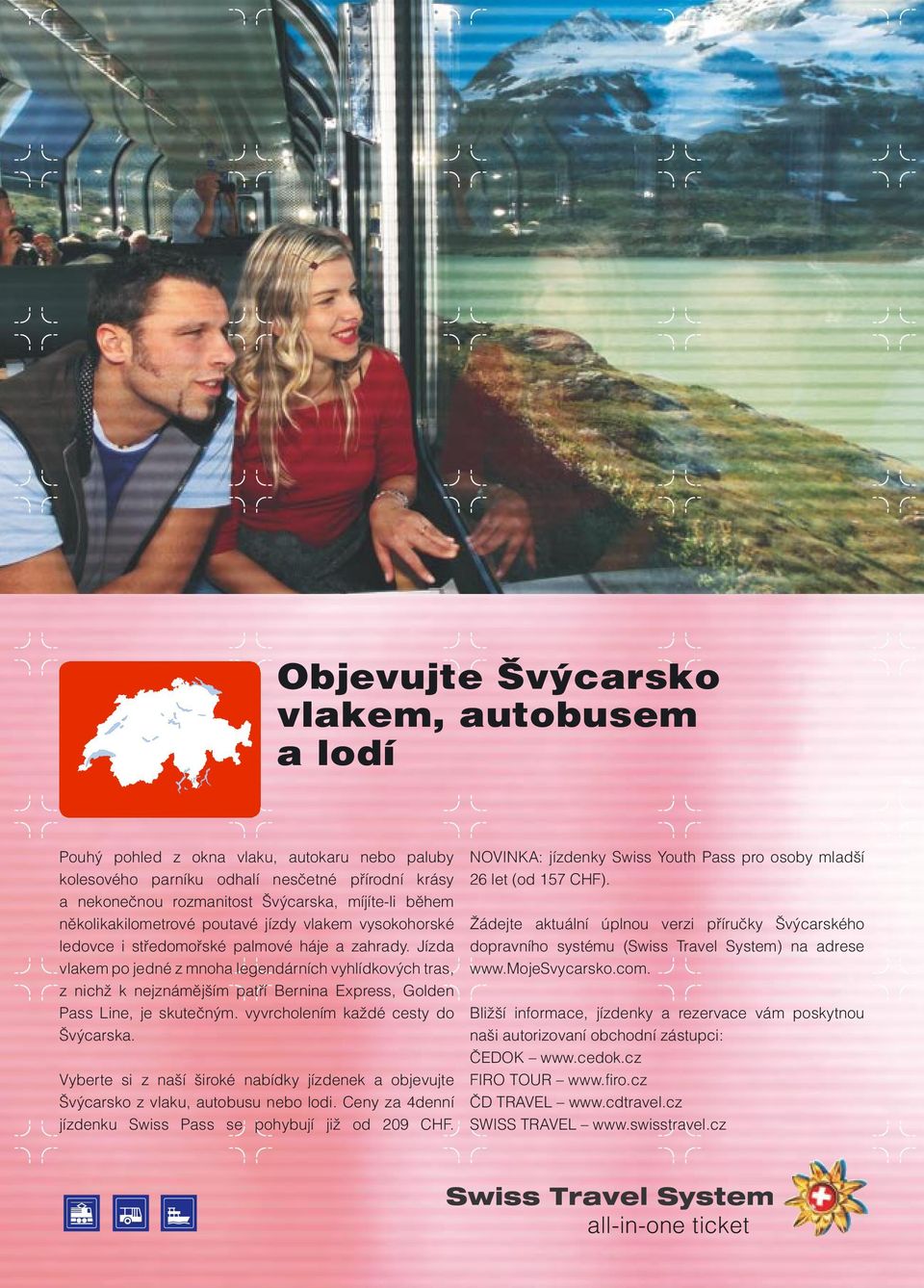 Objevujte Švýcarsko vlakem, autobusem a lodí

Pouhý pohled z okna vlaku, autokaru nebo paluby kolesového parníku odhalí nesčetné přírodní krásy a nekonečnou rozmanitost Švýcarska, míjíte-li během několikakilometrové poutavé jízdy vlakem vysokohorské ledovce i středomořské palmové háje a zahrady. Jízda vlakem po jedné z mnoha legendárních vyhlídkových tras, z nichž k nejznámějším patří Bernina Express, Golden Pass Line, je skutečným. vyvrcholením každé cesty do Švýcarska.

Vyberte si z naší široké nabídky jízdenek a objevujte Švýcarsko z vlaku, autobusu nebo lodi. Ceny za 4denní jízdenku Swiss Pass se pohybují již od 209 CHF.

NOVINKA: jízdenky Swiss Youth Pass pro osoby mladší 26 let (od 157 CHF).

Žádejte aktuální úplnou verzi příručky Švýcarského dopravního systému (Swiss Travel System) na adrese www.MojeSvycarsko.com.

Bližší informace, jízdenky a rezervace vám poskytnou naši autorizovaní obchodní zástupci:
ČEDOK – www.cedok.cz
FIRO TOUR – www.firo.cz
ČD TRAVEL – www.cdtravel.cz
SWISS TRAVEL – www.swisstravel.cz

Swiss Travel System
all-in-one ticket